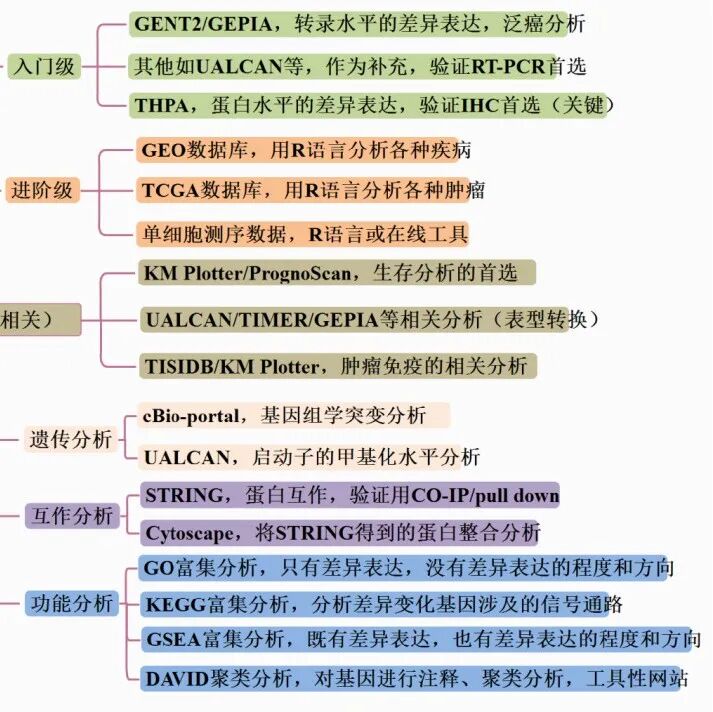 入门级

GENT2/GEPIA，转录水平的差异表达，泛癌分析

其他如UALCAN等，作为补充，验证RT-PCR首选

THPA，蛋白水平的差异表达，验证IHC首选（关键）

进阶级

GEO数据库，用R语言分析各种疾病

TCGA数据库，用R语言分析各种肿瘤

单细胞测序数据，R语言或在线工具

相关）

KM Plotter/PrognoScan，生存分析的首选

UALCAN/TIMER/GEPIA等相关分析（表型转换）

TISIDB/KM Plotter，肿瘤免疫的相关分析

遗传分析

cBio-portal，基因组学突变分析

UALCAN，启动子的甲基化水平分析

互作分析

STRING，蛋白互作，验证用CO-IP/pull down

Cytoscape，将STRING得到的蛋白整合分析

功能分析

GO富集分析，只有差异表达，没有差异表达的程度和方向

KEGG富集分析，分析差异变化基因涉及的信号通路

GSEA富集分析，既有差异表达，也有差异表达的程度和方向

DAVID聚类分析，对基因进行注释、聚类分析，工具性网站